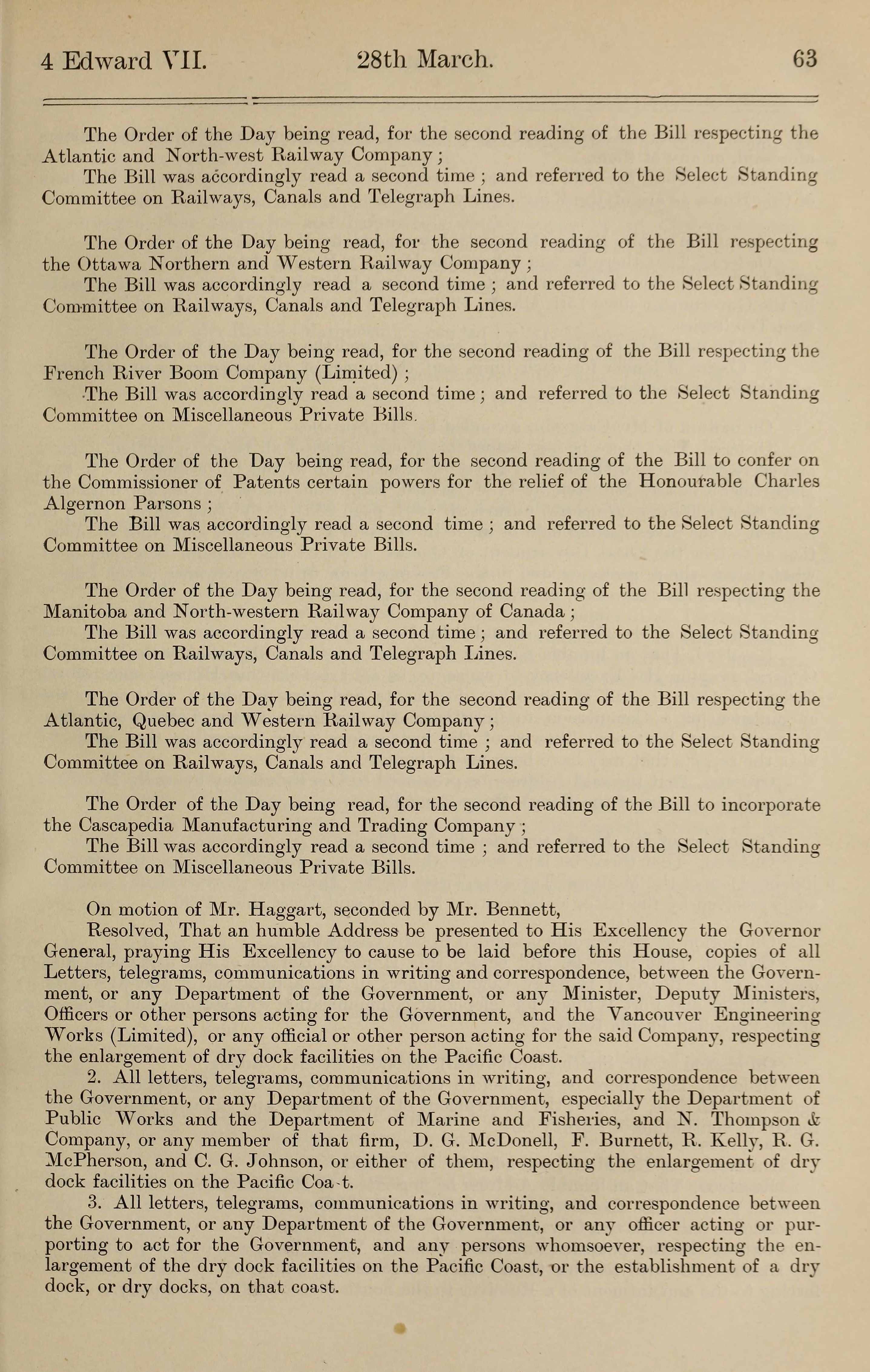 4 Edward VII. 28th March. 63

The Order of the Day being read, for the second reading of the Bill respecting the Atlantic and North-west Railway Company;
The Bill was accordingly read a second time; and referred to the Select Standing Committee on Railways, Canals and Telegraph Lines.

The Order of the Day being read, for the second reading of the Bill respecting the Ottawa Northern and Western Railway Company;
The Bill was accordingly read a second time; and referred to the Select Standing Committee on Railways, Canals and Telegraph Lines.

The Order of the Day being read, for the second reading of the Bill respecting the French River Boom Company (Limited);
The Bill was accordingly read a second time; and referred to the Select Standing Committee on Miscellaneous Private Bills.

The Order of the Day being read, for the second reading of the Bill to confer on the Commissioner of Patents certain powers for the relief of the Honourable Charles Algernon Parsons;
The Bill was accordingly read a second time; and referred to the Select Standing Committee on Miscellaneous Private Bills.

The Order of the Day being read, for the second reading of the Bill respecting the Manitoba and North-western Railway Company of Canada;
The Bill was accordingly read a second time; and referred to the Select Standing Committee on Railways, Canals and Telegraph Lines.

The Order of the Day being read, for the second reading of the Bill respecting the Atlantic, Quebec and Western Railway Company;
The Bill was accordingly read a second time; and referred to the Select Standing Committee on Railways, Canals and Telegraph Lines.

The Order of the Day being read, for the second reading of the Bill to incorporate the Cascapedia Manufacturing and Trading Company;
The Bill was accordingly read a second time; and referred to the Select Standing Committee on Miscellaneous Private Bills.

On motion of Mr. Haggart, seconded by Mr. Bennett,
Resolved, That an humble Address be presented to His Excellency the Governor General, praying His Excellency to cause to be laid before this House, copies of all Letters, telegrams, communications in writing and correspondence, between the Government, or any Department of the Government, or any Minister, Deputy Ministers, Officers or other persons acting for the Government, and the Vancouver Engineering Works (Limited), or any official or other person acting for the said Company, respecting the enlargement of dry dock facilities on the Pacific Coast.
2. All letters, telegrams, communications in writing, and correspondence between the Government, or any Department of the Government, especially the Department of Public Works and the Department of Marine and Fisheries, and N. Thompson & Company, or any member of that firm, D. G. McDonell, F. Burnett, R. Kelly, R. G. McPherson, and C. G. Johnson, or either of them, respecting the enlargement of dry dock facilities on the Pacific Coa-t.
3. All letters, telegrams, communications in writing, and correspondence between the Government, or any Department of the Government, or any officer acting or purporting to act for the Government, and any persons whomsoever, respecting the enlargement of the dry dock facilities on the Pacific Coast, or the establishment of a dry dock, or dry docks, on that coast.